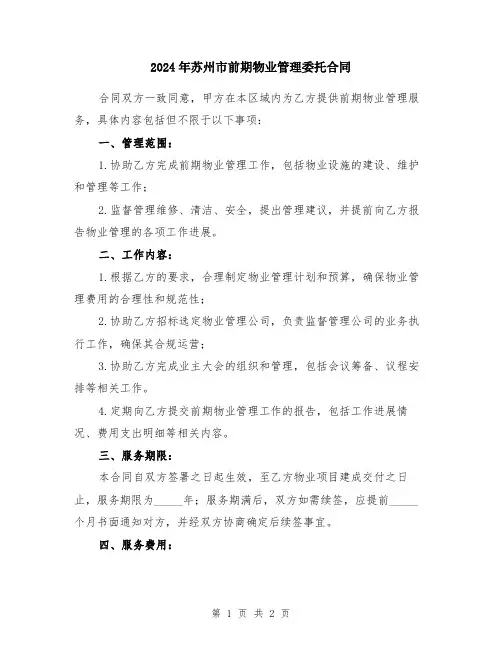 2024年苏州市前期物业管理委托合同

合同双方一致同意，甲方在本区域内为乙方提供前期物业管理服务，具体内容包括但不限于以下事项：

一、管理范围：

1.协助乙方完成前期物业管理工作，包括物业设施的建设、维护和管理等工作；

2.监督管理维修、清洁、安全，提出管理建议，并提前向乙方报告物业管理的各项工作进展。

二、工作内容：

1.根据乙方的要求，合理制定物业管理计划和预算，确保物业管理费用的合理性和规范性；

2.协助乙方招标选定物业管理公司，负责监督管理公司的业务执行工作，确保其合规运营；

3.协助乙方完成业主大会的组织和管理，包括会议筹备、议程安排等相关工作。

4.定期向乙方提交前期物业管理工作的报告，包括工作进展情况、费用支出明细等相关内容。

三、服务期限：

本合同自双方签署之日起生效，至乙方物业项目建成交付之日止，服务期限为_____年；服务期满后，双方如需续签，应提前_____个月书面通知对方，并经双方协商确定后续签事宜。

四、服务费用：

第 1 页 共 2 页